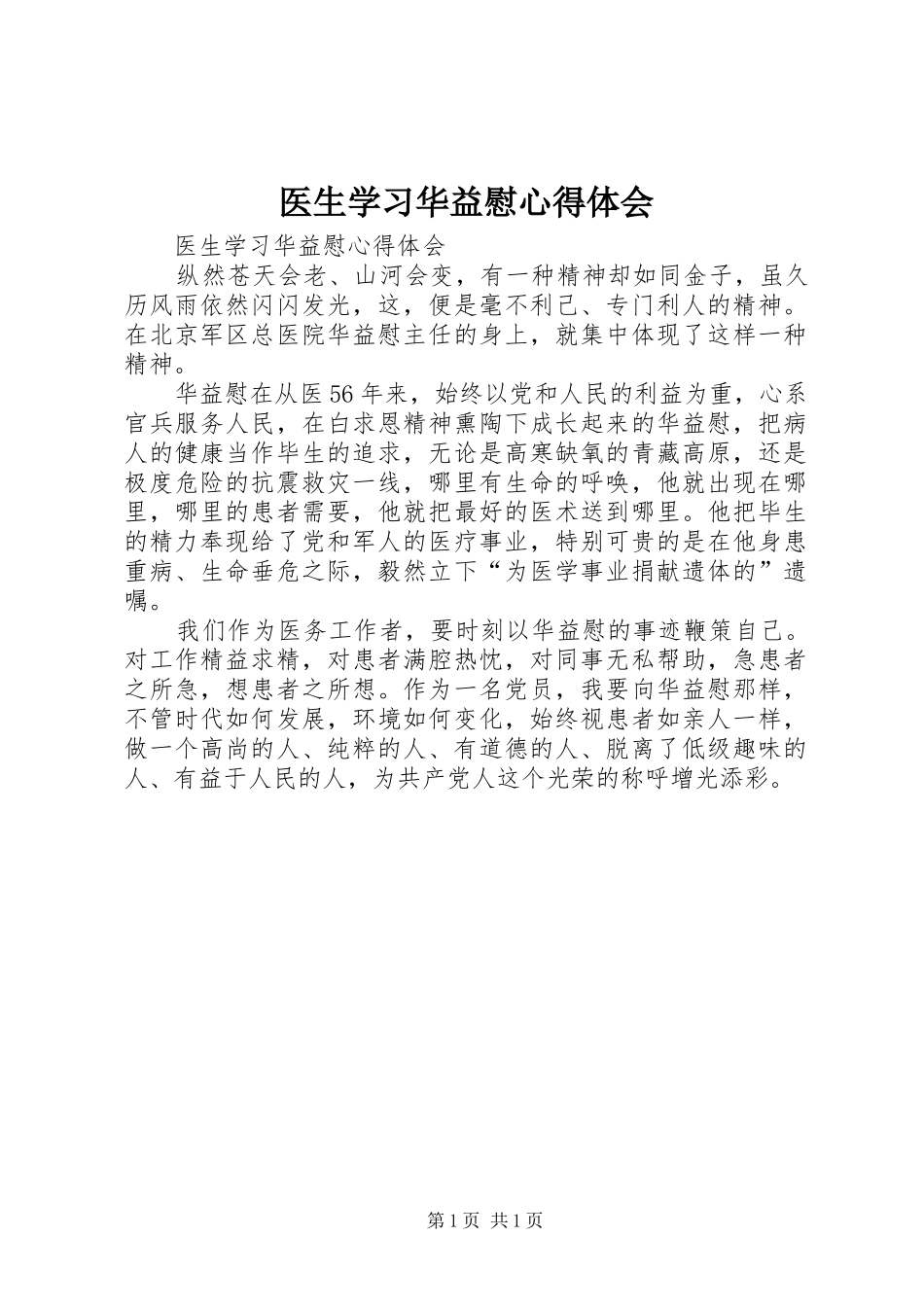 医生学习华益慰心得体会

医生学习华益慰心得体会

纵然苍天会老、山河会变，有一种精神却如同金子，虽久历风雨依然闪闪发光，这，便是毫不利己、专门利人的精神。在北京军区总医院华益慰主任的身上，就集中体现了这样一种精神。

华益慰在从医56年来，始终以党和人民的利益为重，心系官兵服务人民，在白求恩精神熏陶下成长起来的华益慰，把病人的健康当作毕生的追求，无论是高寒缺氧的青藏高原，还是极度危险的抗震救灾一线，哪里有生命的呼唤，他就出现在哪里，哪里的患者需要，他就把最好的医术送到哪里。他把毕生的精力奉现给了党和军人的医疗事业，特别可贵的是在他身患重病、生命垂危之际，毅然立下“为医学事业捐献遗体的”遗嘱。

我们作为医务工作者，要时刻以华益慰的事迹鞭策自己。对工作精益求精，对患者满腔热忱，对同事无私帮助，急患者之所急，想患者之所想。作为一名党员，我要向华益慰那样，不管时代如何发展，环境如何变化，始终视患者如亲人一样，做一个高尚的人、纯粹的人、有道德的人、脱离了低级趣味的人、有益于人民的人，为共产党人这个光荣的称呼增光添彩。

第1页 共1页